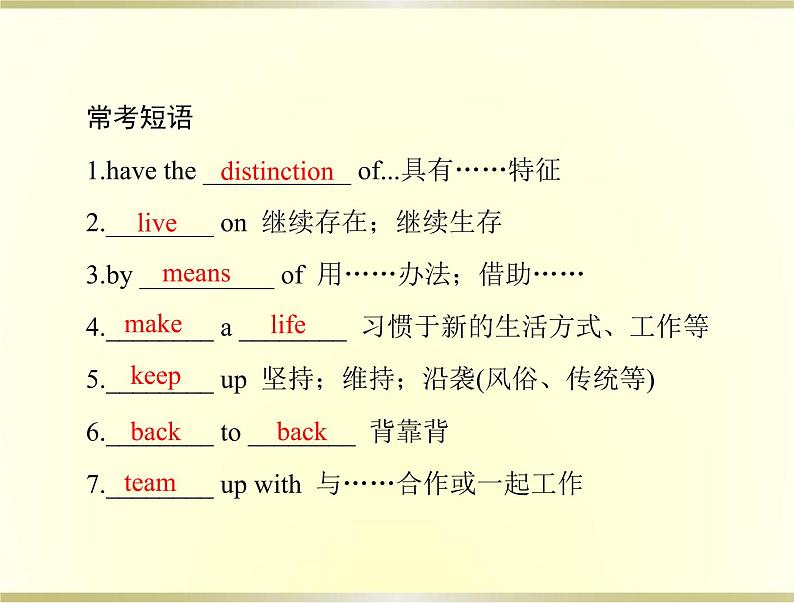 常考短语

1.have the distinction of...具有……特征

2.live on 继续存在；继续生存

3.by means of 用……办法；借助……

4.make a life 习惯于新的生活方式、工作等

5.keep up 坚持；维持；沿袭(风俗、传统等)

6.back to back 背靠背

7.team up with 与……合作或一起工作